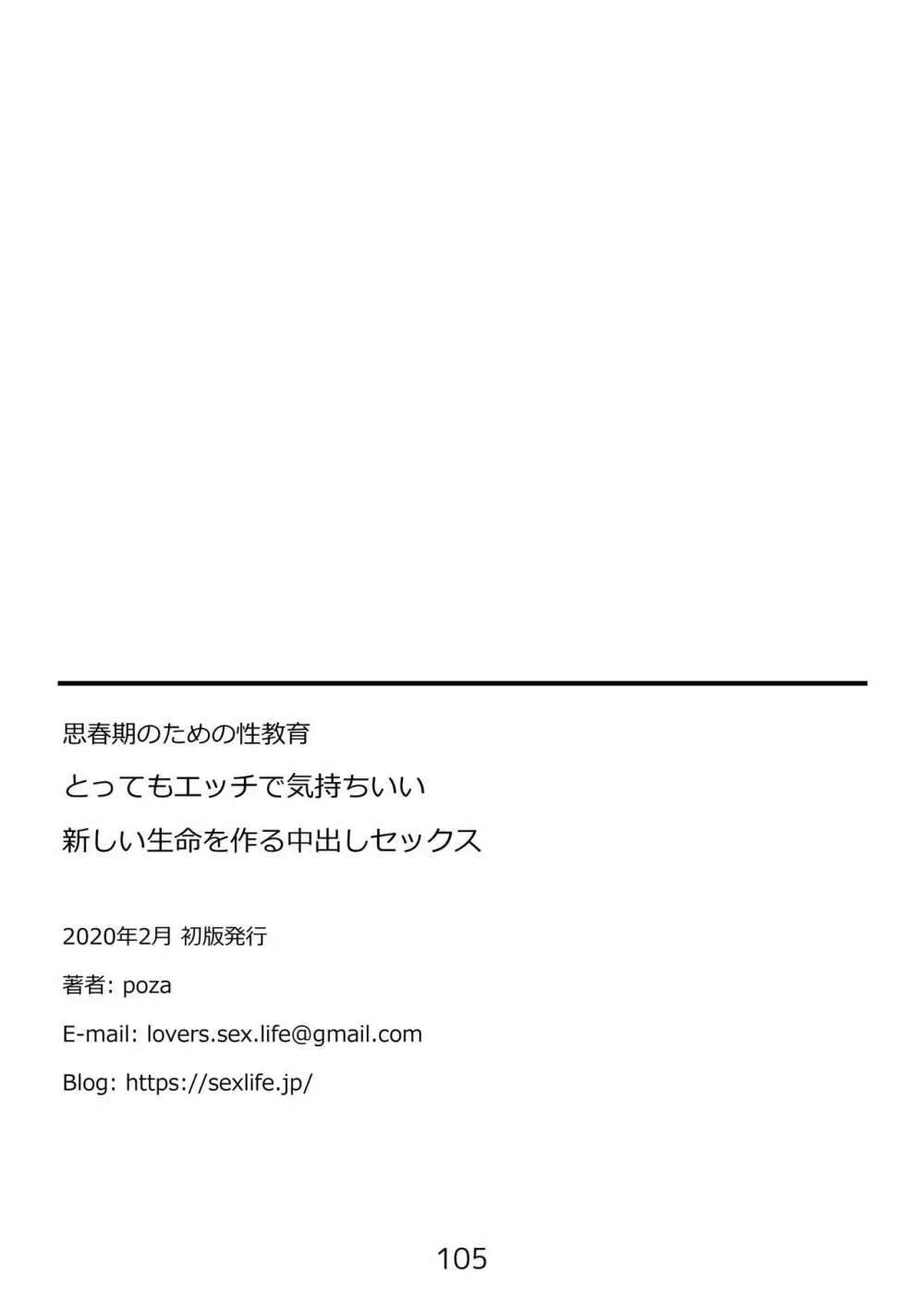 思春期のための性教育

とってもエッチで気持ちいい

新しい生命を作る中出しセックス

2020年2月 初版発行

著者: poza

E-mail: lovers.sex.life@gmail.com

Blog: https://sexlife.jp/

105